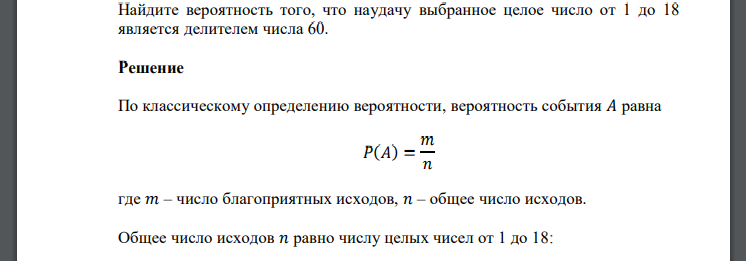 Найдите вероятность того, что наудачу выбранное целое число от 1 до 18 является делителем числа 60.

Решение

По классическому определению вероятности, вероятность события $A$ равна

$P(A) = \frac{m}{n}$

где $m$ – число благоприятных исходов, $n$ – общее число исходов.

Общее число исходов $n$ равно числу целых чисел от 1 до 18: